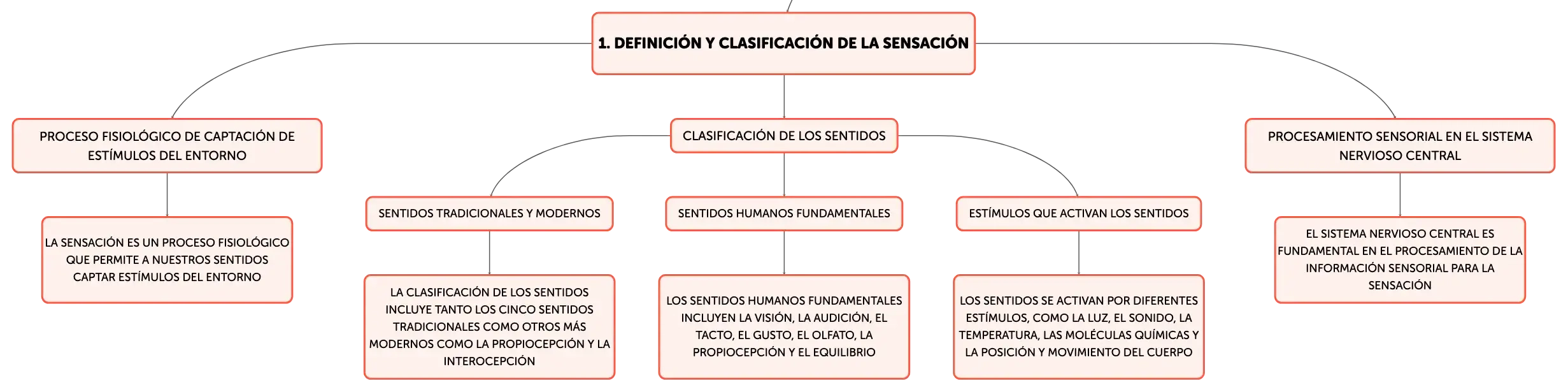 1. DEFINICIÓN Y CLASIFICACIÓN DE LA SENSACIÓN

PROCESO FISIOLÓGICO DE CAPTACIÓN DE ESTÍMULOS DEL ENTORNO

LA SENSACIÓN ES UN PROCESO FISIOLÓGICO QUE PERMITE A NUESTROS SENTIDOS CAPTAR ESTÍMULOS DEL ENTORNO

CLASIFICACIÓN DE LOS SENTIDOS

SENTIDOS TRADICIONALES Y MODERNOS

LA CLASIFICACIÓN DE LOS SENTIDOS INCLUYE TANTO LOS CINCO SENTIDOS TRADICIONALES COMO OTROS MÁS MODERNOS COMO LA PROPIOCEPCIÓN Y LA INTEROCEPCIÓN

SENTIDOS HUMANOS FUNDAMENTALES

LOS SENTIDOS HUMANOS FUNDAMENTALES INCLUYEN LA VISIÓN, LA AUDICIÓN, EL TACTO, EL GUSTO, EL OLFATO, LA PROPIOCEPCIÓN Y EL EQUILIBRIO

ESTÍMULOS QUE ACTIVAN LOS SENTIDOS

LOS SENTIDOS SE ACTIVAN POR DIFERENTES ESTÍMULOS, COMO LA LUZ, EL SONIDO, LA TEMPERATURA, LAS MOLÉCULAS QUÍMICAS Y LA POSICIÓN Y MOVIMIENTO DEL CUERPO

PROCESAMIENTO SENSORIAL EN EL SISTEMA NERVIOSO CENTRAL

EL SISTEMA NERVIOSO CENTRAL ES FUNDAMENTAL EN EL PROCESAMIENTO DE LA INFORMACIÓN SENSORIAL PARA LA SENSACIÓN